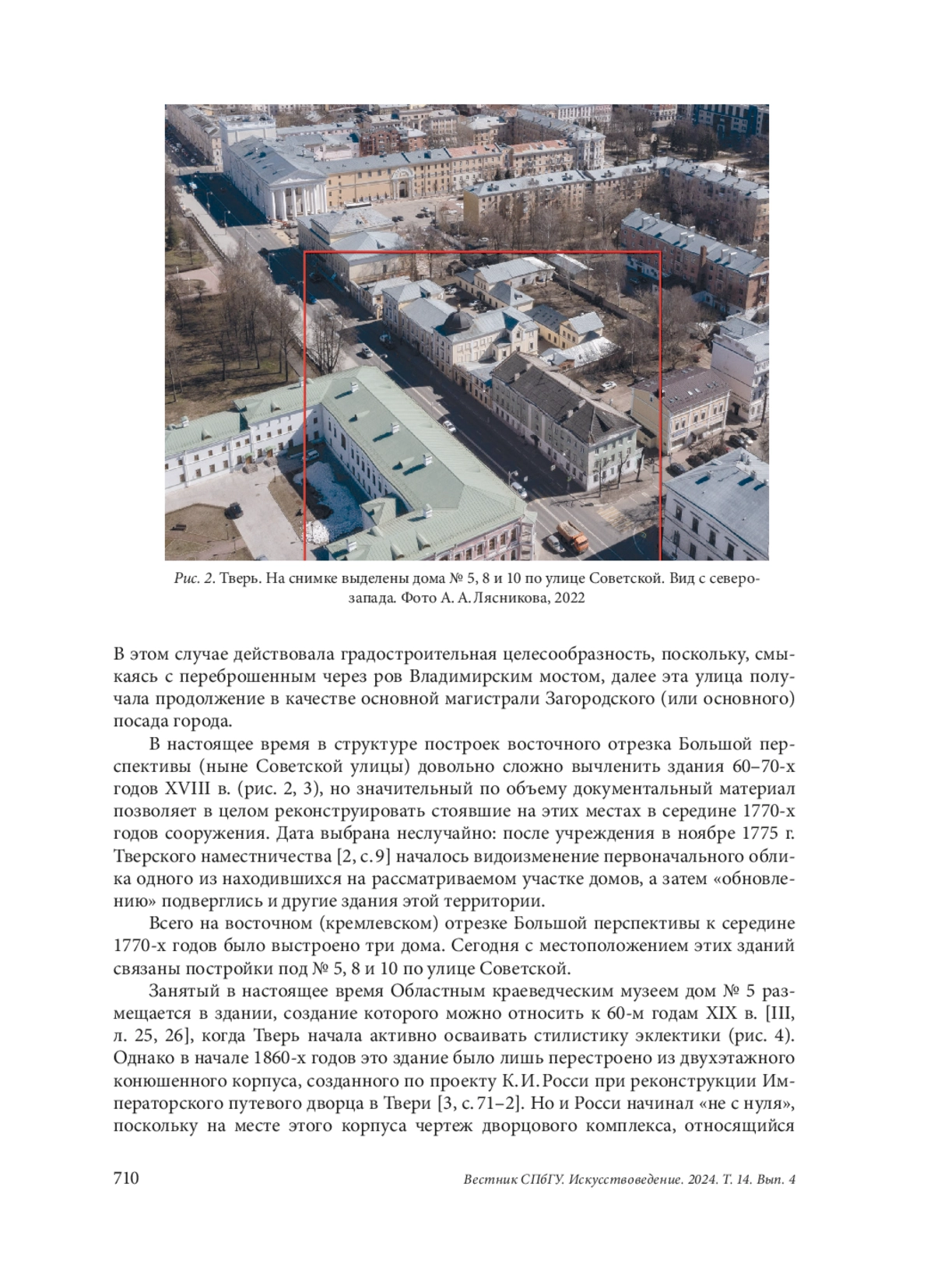 Рис. 2. Тверь. На снимке выделены дома № 5, 8 и 10 по улице Советской. Вид с северо-запада. Фото А. А. Лясникова, 2022

В этом случае действовала градостроительная целесообразность, поскольку, смыкаясь с переброшенным через ров Владимирским мостом, далее эта улица получала продолжение в качестве основной магистрали Загородского (или основного) посада города.

В настоящее время в структуре построек восточного отрезка Большой перспективы (ныне Советской улицы) довольно сложно вычленить здания 60–70-х годов XVIII в. (рис. 2, 3), но значительный по объему документальный материал позволяет в целом реконструировать стоявшие на этих местах в середине 1770-х годов сооружения. Дата выбрана неслучайно: после учреждения в ноябре 1775 г. Тверского наместничества [2, с. 9] началось видоизменение первоначального облика одного из находившихся на рассматриваемом участке домов, а затем «обновлению» подверглись и другие здания этой территории.

Всего на восточном (кремлевском) отрезке Большой перспективы к середине 1770-х годов было выстроено три дома. Сегодня с местоположением этих зданий связаны постройки под № 5, 8 и 10 по улице Советской.

Занятый в настоящее время Областным краеведческим музеем дом № 5 размещается в здании, создание которого можно относить к 60-м годам XIX в. [III, л. 25, 26], когда Тверь начала активно осваивать стилистику эклектики (рис. 4). Однако в начале 1860-х годов это здание было лишь перестроено из двухэтажного конюшенного корпуса, созданного по проекту К. И. Росси при реконструкции Императорского путевого дворца в Твери [3, с. 71–2]. Но и Росси начинал «не с нуля», поскольку на месте этого корпуса чертеж дворцового комплекса, относящийся

710

Вестник СПбГУ. Искусствоведение. 2024. Т. 14. Вып. 4